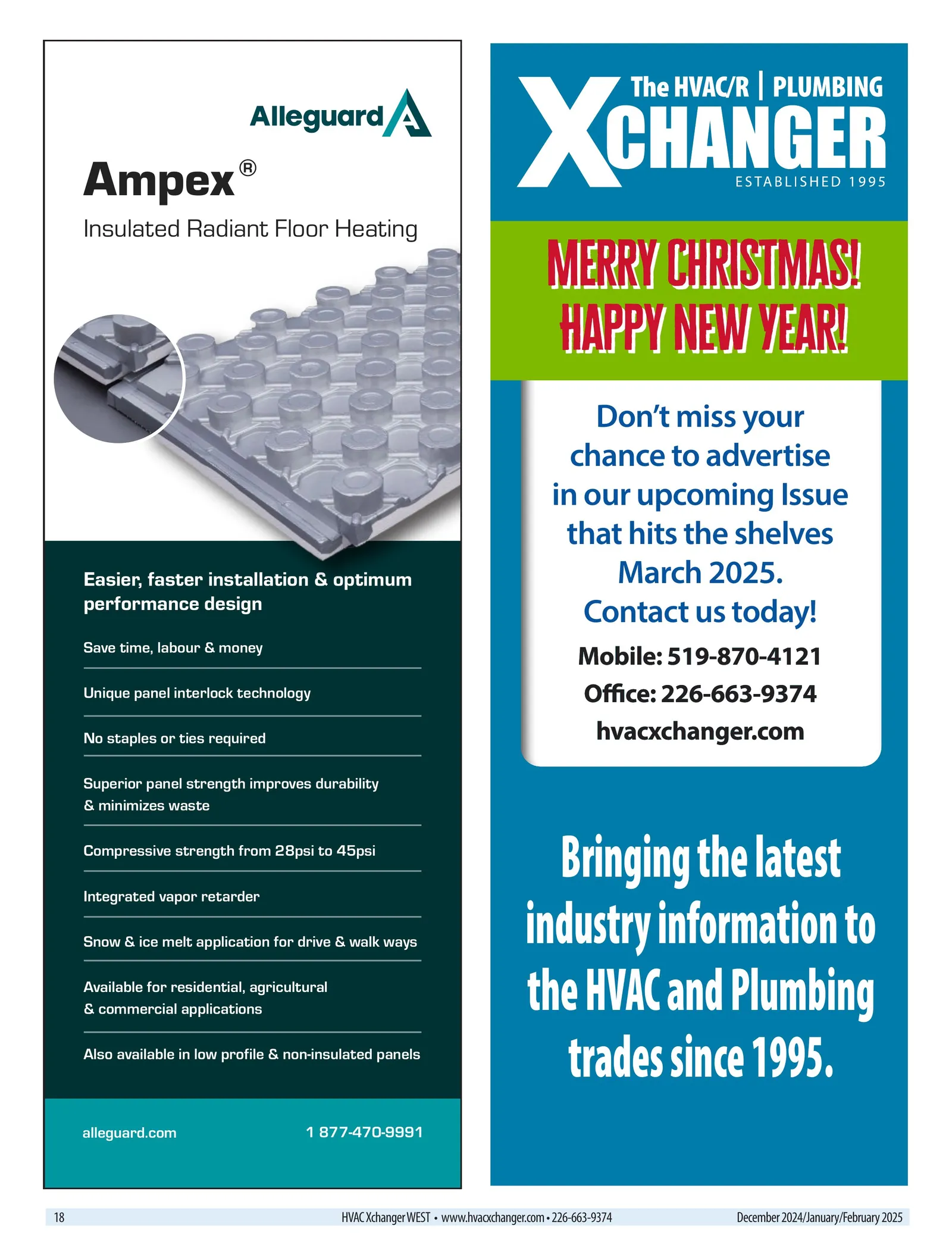 Alleguard

Ampex®

Insulated Radiant Floor Heating

Easier, faster installation & optimum performance design

Save time, labour & money

Unique panel interlock technology

No staples or ties required

Superior panel strength improves durability & minimizes waste

Compressive strength from 28psi to 45psi

Integrated vapor retarder

Snow & ice melt application for drive & walk ways

Available for residential, agricultural & commercial applications

Also available in low profile & non-insulated panels

alleguard.com

1 877-470-9991

The HVAC/R | PLUMBING
XCHANGER
ESTABLISHED 1995

MERRY CHRISTMAS!
HAPPY NEW YEAR!

Don't miss your chance to advertise in our upcoming Issue that hits the shelves March 2025.

Contact us today!

Mobile: 519-870-4121
Office: 226-663-9374
hvacxchanger.com

Bringing the latest industry information to the HVAC and Plumbing trades since 1995.

18

HVAC Xchanger WEST • www.hvacxchanger.com • 226-663-9374

December 2024/January/February 2025